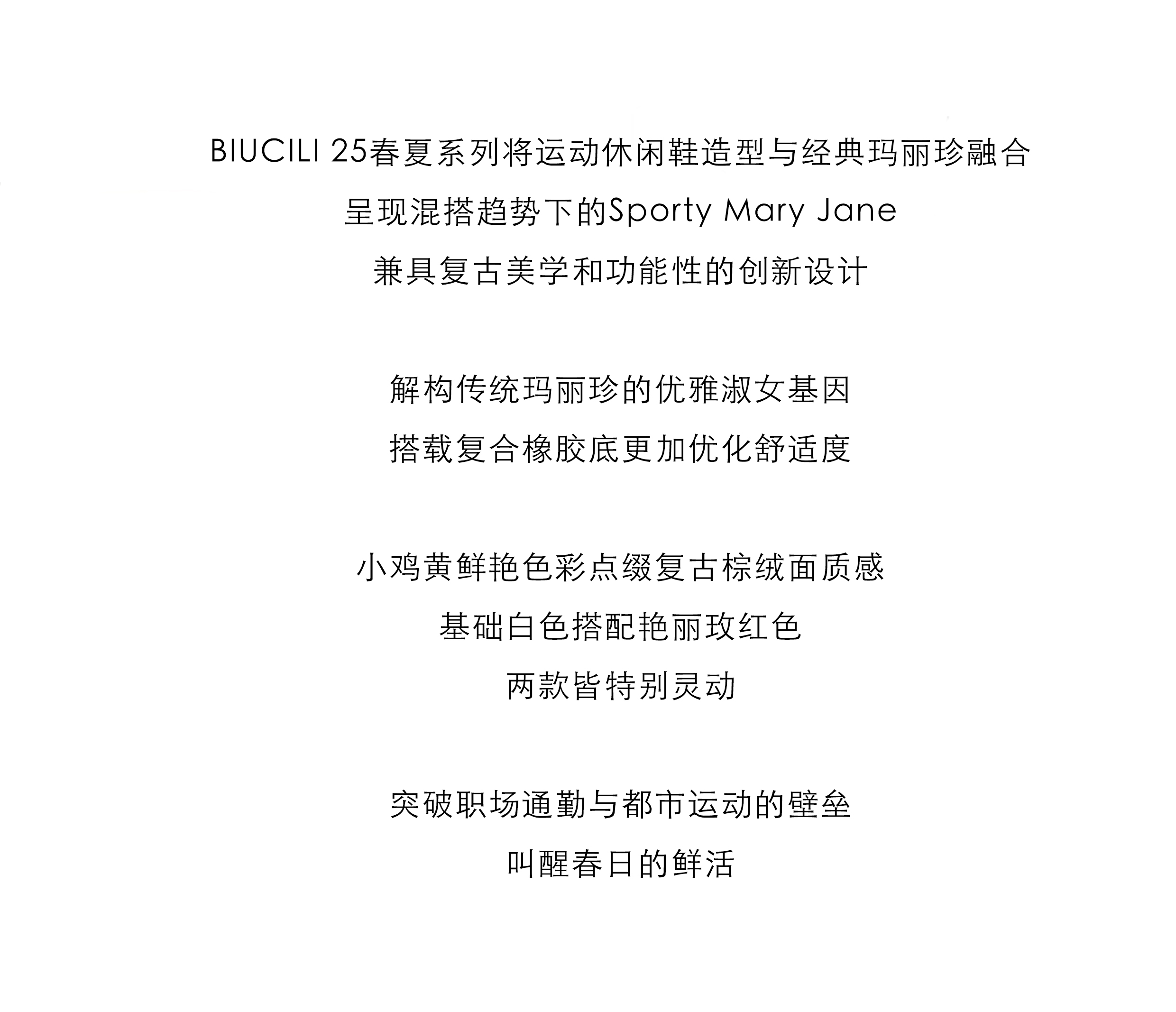 BIUCILI 25春夏系列将运动休闲鞋造型与经典玛丽珍融合
呈现混搭趋势下的Sporty Mary Jane
兼具复古美学和功能性的创新设计

解构传统玛丽珍的优雅淑女基因
搭载复合橡胶底更加优化舒适度

小鸡黄鲜艳色彩点缀复古棕绒面质感
基础白色搭配艳丽玫红色
两款皆特别灵动

突破职场通勤与都市运动的壁垒
叫醒春日的鲜活